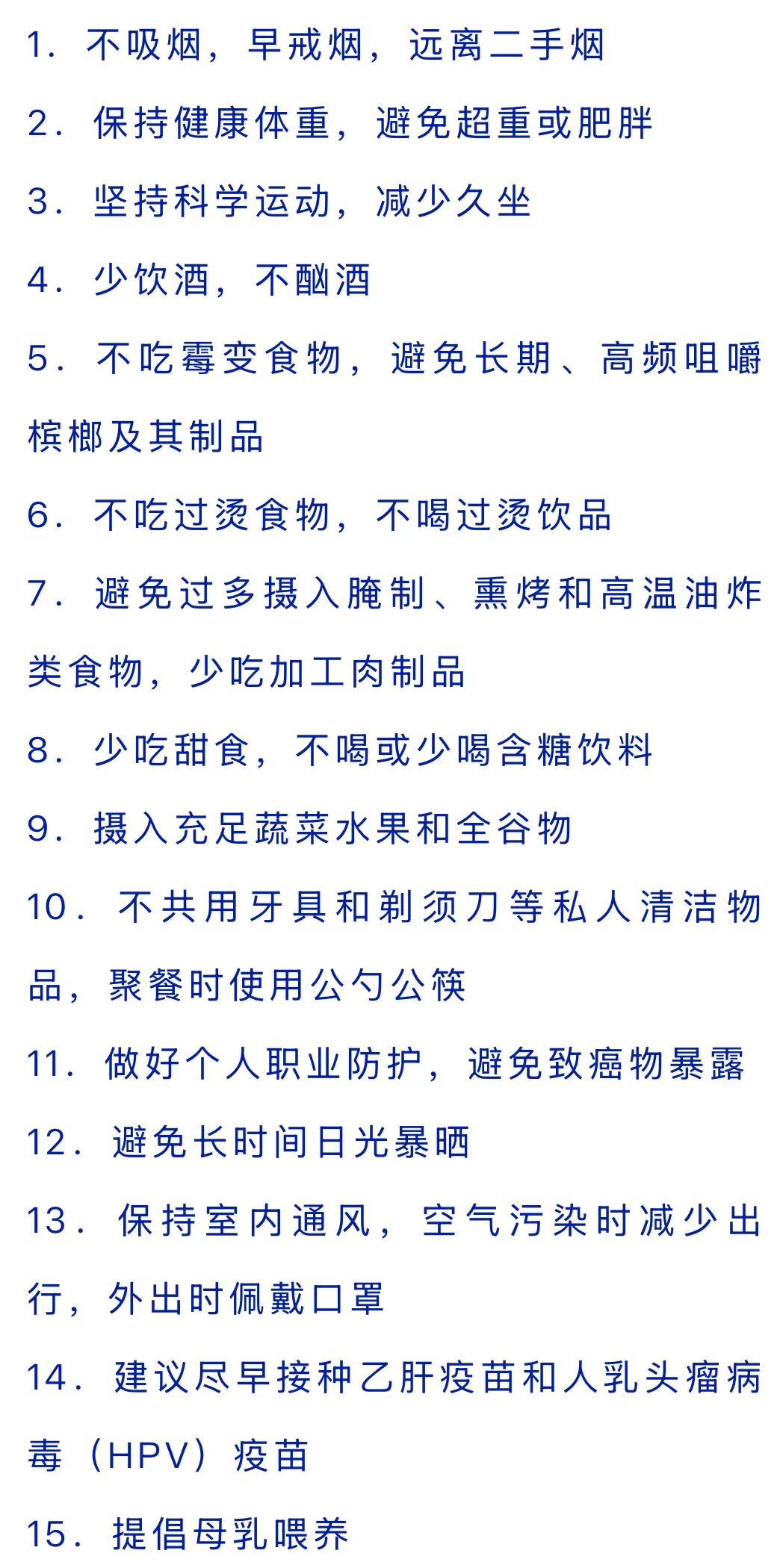 1. 不吸烟，早戒烟，远离二手烟

2. 保持健康体重，避免超重或肥胖

3. 坚持科学运动，减少久坐

4. 少饮酒，不酗酒

5. 不吃霉变食物，避免长期、高频咀嚼槟榔及其制品

6. 不吃过烫食物，不喝过烫饮品

7. 避免过多摄入腌制、熏烤和高温油炸类食物，少吃加工肉制品

8. 少吃甜食，不喝或少喝含糖饮料

9. 摄入充足蔬菜水果和全谷物

10. 不共用牙具和剃须刀等私人清洁物品，聚餐时使用公勺公筷

11. 做好个人职业防护，避免致癌物暴露

12. 避免长时间日光暴晒

13. 保持室内通风，空气污染时减少出行，外出时佩戴口罩

14. 建议尽早接种乙肝疫苗和人乳头瘤病毒（HPV）疫苗

15. 提倡母乳喂养